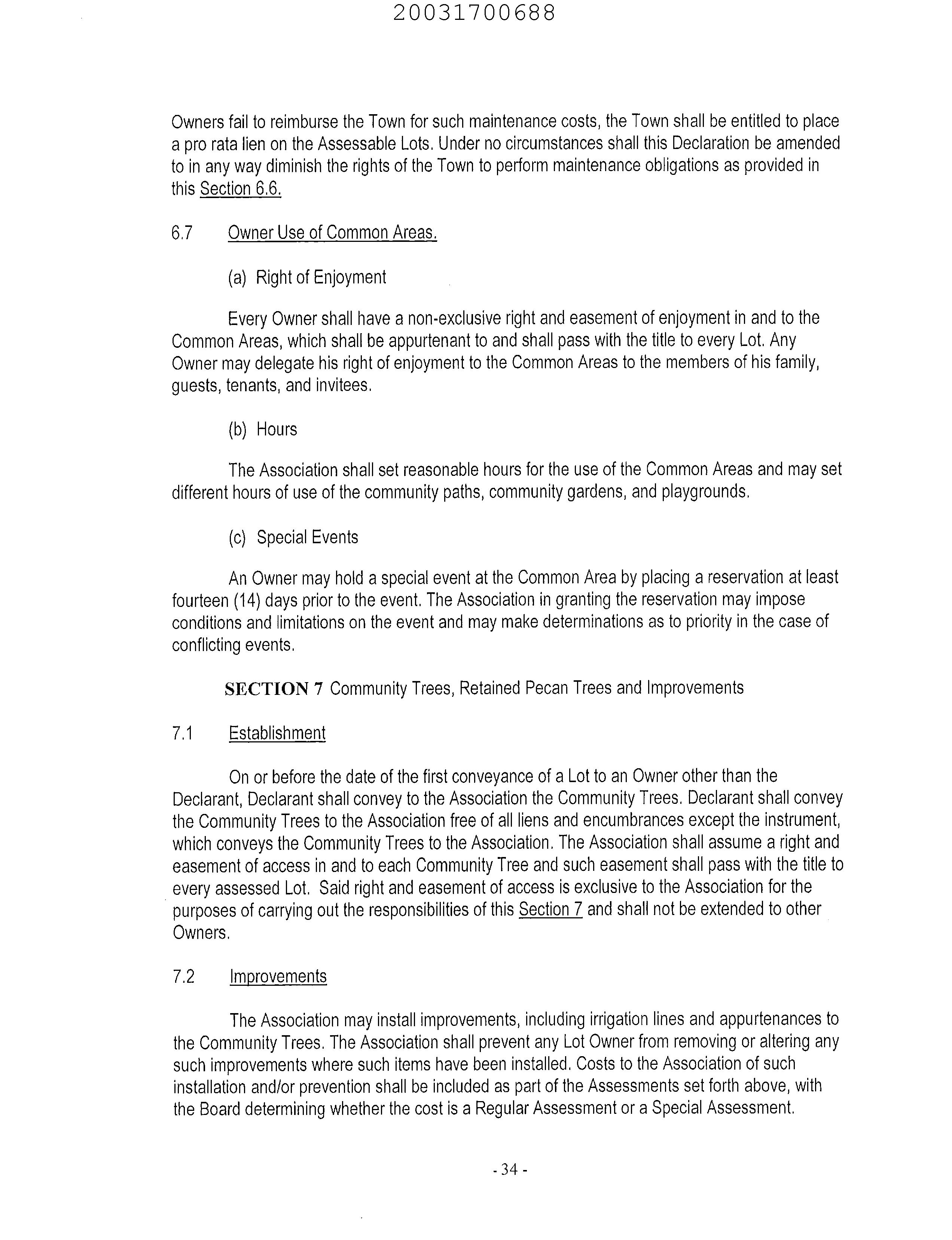 20031700688

Owners fail to reimburse the Town for such maintenance costs, the Town shall be entitled to place a pro rata lien on the Assessable Lots. Under no circumstances shall this Declaration be amended to in any way diminish the rights of the Town to perform maintenance obligations as provided in this Section 6.6.

6.7 Owner Use of Common Areas.

(a) Right of Enjoyment

Every Owner shall have a non-exclusive right and easement of enjoyment in and to the Common Areas, which shall be appurtenant to and shall pass with the title to every Lot. Any Owner may delegate his right of enjoyment to the Common Areas to the members of his family, guests, tenants, and invitees.

(b) Hours

The Association shall set reasonable hours for the use of the Common Areas and may set different hours of use of the community paths, community gardens, and playgrounds.

(c) Special Events

An Owner may hold a special event at the Common Area by placing a reservation at least fourteen (14) days prior to the event. The Association in granting the reservation may impose conditions and limitations on the event and may make determinations as to priority in the case of conflicting events.

SECTION 7 Community Trees, Retained Pecan Trees and Improvements

7.1 Establishment

On or before the date of the first conveyance of a Lot to an Owner other than the Declarant, Declarant shall convey to the Association the Community Trees. Declarant shall convey the Community Trees to the Association free of all liens and encumbrances except the instrument, which conveys the Community Trees to the Association. The Association shall assume a right and easement of access in and to each Community Tree and such easement shall pass with the title to every assessed Lot. Said right and easement of access is exclusive to the Association for the purposes of carrying out the responsibilities of this Section 7 and shall not be extended to other Owners.

7.2 Improvements

The Association may install improvements, including irrigation lines and appurtenances to the Community Trees. The Association shall prevent any Lot Owner from removing or altering any such improvements where such items have been installed. Costs to the Association of such installation and/or prevention shall be included as part of the Assessments set forth above, with the Board determining whether the cost is a Regular Assessment or a Special Assessment.

- 34 -